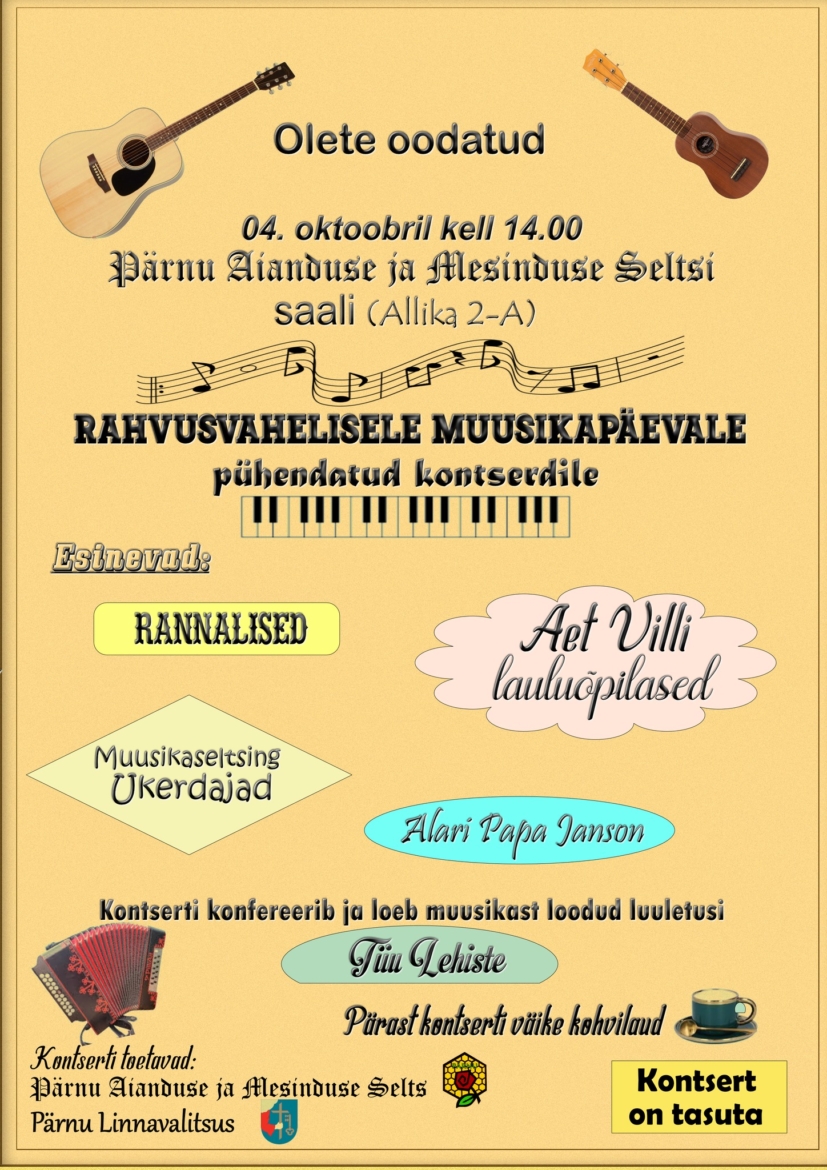 Olete oodatud

04. oktoobril kell 14.00
Pärnu Aianduse ja Mesinduse Seltsi
saali (Allika 2-A)

RAHVUSVAHELISELE MUUSIKAPÄEVALE
pühendatud kontserdile

Esinevad:

RANNALISED

Aet Villi lauluõpilased

Muusikaseltsing Ukerdajad

Alari Papa Janson

Kontserti konfereerib ja loeb muusikast loodud luuletusi

Tiiu Lehiste

Pärast kontserti väike kohvilaud

Kontserti toetavad:
Pärnu Aianduse ja Mesinduse Selts
Pärnu Linnavalitsus

Kontsert on tasuta